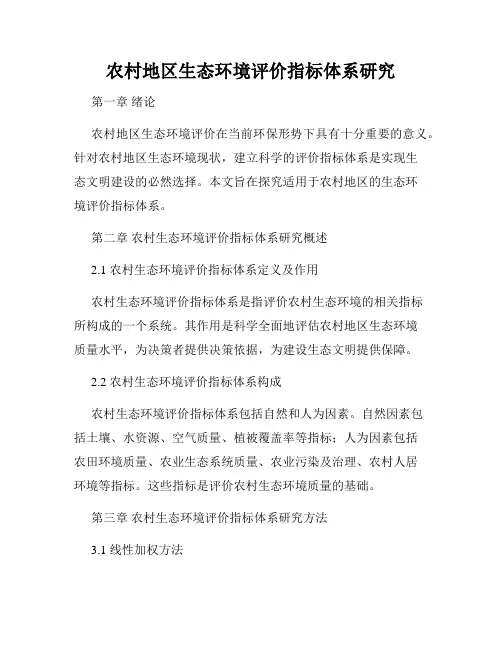 农村地区生态环境评价指标体系研究

第一章 绪论

农村地区生态环境评价在当前环保形势下具有十分重要的意义。针对农村地区生态环境现状，建立科学的评价指标体系是实现生态文明建设的必然选择。本文旨在探究适用于农村地区的生态环境评价指标体系。

第二章 农村生态环境评价指标体系研究概述

2.1 农村生态环境评价指标体系定义及作用

农村生态环境评价指标体系是指评价农村生态环境的相关指标所构成的一个系统。其作用是科学全面地评估农村地区生态环境质量水平，为决策者提供决策依据，为建设生态文明提供保障。

2.2 农村生态环境评价指标体系构成

农村生态环境评价指标体系包括自然和人为因素。自然因素包括土壤、水资源、空气质量、植被覆盖率等指标；人为因素包括农田环境质量、农业生态系统质量、农业污染及治理、农村人居环境等指标。这些指标是评价农村生态环境质量的基础。

第三章 农村生态环境评价指标体系研究方法

3.1 线性加权方法